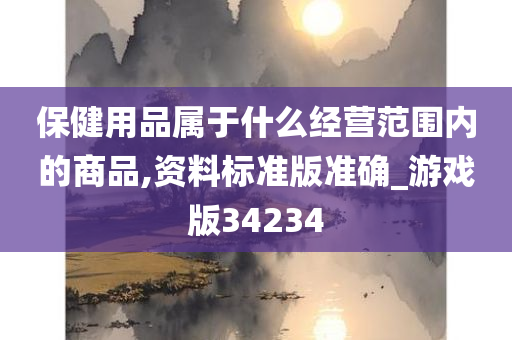 保健用品属于什么经营范围内的商品,资料标准版准确_游戏版34234